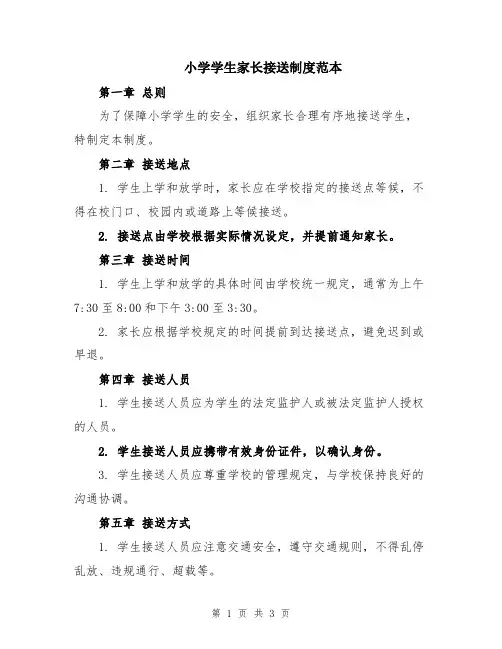 小学学生家长接送制度范本

第一章 总则

为了保障小学学生的安全，组织家长合理有序地接送学生，特制定本制度。

第二章 接送地点

1. 学生上学和放学时，家长应在学校指定的接送点等候，不得在校门口、校园内或道路上等候接送。

2. 接送点由学校根据实际情况设定，并提前通知家长。

第三章 接送时间

1. 学生上学和放学的具体时间由学校统一规定，通常为上午7:30至8:00和下午3:00至3:30。

2. 家长应根据学校规定的时间提前到达接送点，避免迟到或早退。

第四章 接送人员

1. 学生接送人员应为学生的法定监护人或被法定监护人授权的人员。

2. 学生接送人员应携带有效身份证件，以确认身份。

3. 学生接送人员应尊重学校的管理规定，与学校保持良好的沟通协调。

第五章 接送方式

1. 学生接送人员应注意交通安全，遵守交通规则，不得乱停乱放、违规通行、超载等。

第 1 页 共 3 页